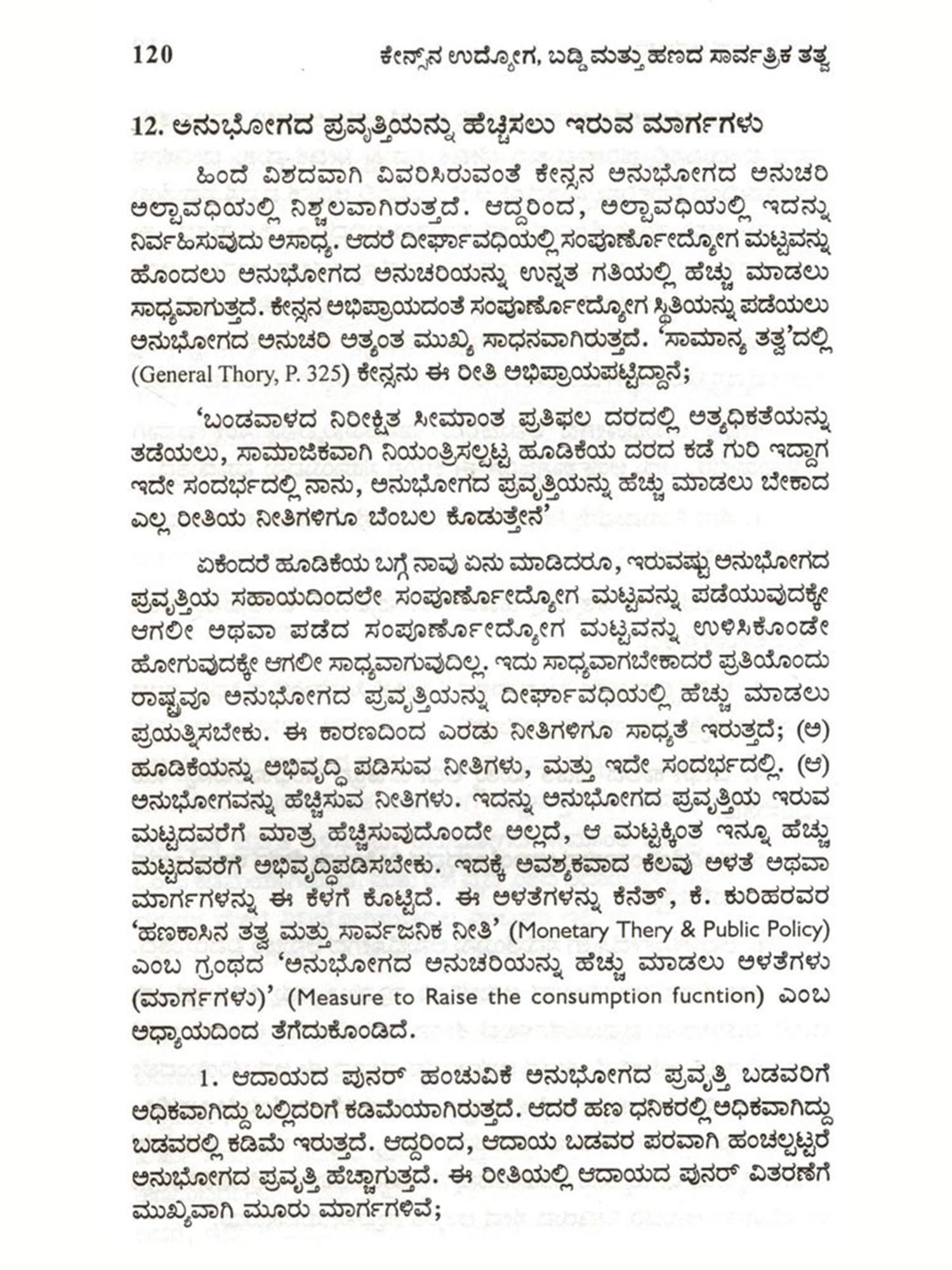 120 ಕೇನ್ಸ್‌ನ ಉದ್ಯೋಗ, ಬಡ್ಡಿ ಮತ್ತು ಹಣದ ಸಾರ್ವತ್ರಿಕ ತತ್ವ

12. ಅನುಭೋಗದ ಪ್ರವೃತ್ತಿಯನ್ನು ಹೆಚ್ಚಿಸಲು ಇರುವ ಮಾರ್ಗಗಳು

ಹಿಂದೆ ವಿಶದವಾಗಿ ವಿವರಿಸಿರುವಂತೆ ಕೇನ್ಸನ ಅನುಭೋಗದ ಅನುಚರಿ ಅಲ್ಪಾವಧಿಯಲ್ಲಿ ನಿಶ್ಚಲವಾಗಿರುತ್ತದೆ. ಆದ್ದರಿಂದ, ಅಲ್ಪಾವಧಿಯಲ್ಲಿ ಇದನ್ನು ನಿರ್ವಹಿಸುವುದು ಅಸಾಧ್ಯ. ಆದರೆ ದೀರ್ಘಾವಧಿಯಲ್ಲಿ ಸಂಪೂರ್ಣೋದ್ಯೋಗ ಮಟ್ಟವನ್ನು ಹೊಂದಲು ಅನುಭೋಗದ ಅನುಚರಿಯನ್ನು ಉನ್ನತ ಗತಿಯಲ್ಲಿ ಹೆಚ್ಚು ಮಾಡಲು ಸಾಧ್ಯವಾಗುತ್ತದೆ. ಕೇನ್ಸನ ಅಭಿಪ್ರಾಯದಂತೆ ಸಂಪೂರ್ಣೋದ್ಯೋಗ ಸ್ಥಿತಿಯನ್ನು ಪಡೆಯಲು ಅನುಭೋಗದ ಅನುಚರಿ ಅತ್ಯಂತ ಮುಖ್ಯ ಸಾಧನವಾಗಿರುತ್ತದೆ. 'ಸಾಮಾನ್ಯ ತತ್ವ'ದಲ್ಲಿ (General Thory, P. 325) ಕೇನ್ಸನು ಈ ರೀತಿ ಅಭಿಪ್ರಾಯಪಟ್ಟಿದ್ದಾನೆ;

'ಬಂಡವಾಳದ ನಿರೀಕ್ಷಿತ ಸೀಮಾಂತ ಪ್ರತಿಫಲ ದರದಲ್ಲಿ ಅತ್ಯಧಿಕತೆಯನ್ನು ತಡೆಯಲು, ಸಾಮಾಜಿಕವಾಗಿ ನಿಯಂತ್ರಿಸಲ್ಪಟ್ಟ ಹೂಡಿಕೆಯ ದರದ ಕಡೆ ಗುರಿ ಇದ್ದಾಗ ಇದೇ ಸಂದರ್ಭದಲ್ಲಿ ನಾನು, ಅನುಭೋಗದ ಪ್ರವೃತ್ತಿಯನ್ನು ಹೆಚ್ಚು ಮಾಡಲು ಬೇಕಾದ ಎಲ್ಲ ರೀತಿಯ ನೀತಿಗಳಿಗೂ ಬೆಂಬಲ ಕೊಡುತ್ತೇನೆ'

ಏಕೆಂದರೆ ಹೂಡಿಕೆಯ ಬಗ್ಗೆ ನಾವು ಏನು ಮಾಡಿದರೂ, ಇರುವಷ್ಟು ಅನುಭೋಗದ ಪ್ರವೃತ್ತಿಯ ಸಹಾಯದಿಂದಲೇ ಸಂಪೂರ್ಣೋದ್ಯೋಗ ಮಟ್ಟವನ್ನು ಪಡೆಯುವುದಕ್ಕೇ ಆಗಲೀ ಅಥವಾ ಪಡೆದ ಸಂಪೂರ್ಣೋದ್ಯೋಗ ಮಟ್ಟವನ್ನು ಉಳಿಸಿಕೊಂಡೇ ಹೋಗುವುದಕ್ಕೇ ಆಗಲೀ ಸಾಧ್ಯವಾಗುವುದಿಲ್ಲ. ಇದು ಸಾಧ್ಯವಾಗಬೇಕಾದರೆ ಪ್ರತಿಯೊಂದು ರಾಷ್ಟ್ರವೂ ಅನುಭೋಗದ ಪ್ರವೃತ್ತಿಯನ್ನು ದೀರ್ಘಾವಧಿಯಲ್ಲಿ ಹೆಚ್ಚು ಮಾಡಲು ಪ್ರಯತ್ನಿಸಬೇಕು. ಈ ಕಾರಣದಿಂದ ಎರಡು ನೀತಿಗಳಿಗೂ ಸಾಧ್ಯತೆ ಇರುತ್ತದೆ; (ಅ) ಹೂಡಿಕೆಯನ್ನು ಅಭಿವೃದ್ಧಿ ಪಡಿಸುವ ನೀತಿಗಳು, ಮತ್ತು ಇದೇ ಸಂದರ್ಭದಲ್ಲಿ. (ಆ) ಅನುಭೋಗವನ್ನು ಹೆಚ್ಚಿಸುವ ನೀತಿಗಳು. ಇದನ್ನು ಅನುಭೋಗದ ಪ್ರವೃತ್ತಿಯ ಇರುವ ಮಟ್ಟದವರೆಗೆ ಮಾತ್ರ ಹೆಚ್ಚಿಸುವುದೊಂದೇ ಅಲ್ಲದೆ, ಆ ಮಟ್ಟಕ್ಕಿಂತ ಇನ್ನೂ ಹೆಚ್ಚು ಮಟ್ಟದವರೆಗೆ ಅಭಿವೃದ್ಧಿಪಡಿಸಬೇಕು. ಇದಕ್ಕೆ ಅವಶ್ಯಕವಾದ ಕೆಲವು ಅಳತೆ ಅಥವಾ ಮಾರ್ಗಗಳನ್ನು ಈ ಕೆಳಗೆ ಕೊಟ್ಟಿದೆ. ಈ ಅಳತೆಗಳನ್ನು ಕೆನೆತ್, ಕೆ. ಕುರಿಹರವರ 'ಹಣಕಾಸಿನ ತತ್ವ ಮತ್ತು ಸಾರ್ವಜನಿಕ ನೀತಿ' (Monetary Thery & Public Policy) ಎಂಬ ಗ್ರಂಥದ 'ಅನುಭೋಗದ ಅನುಚರಿಯನ್ನು ಹೆಚ್ಚು ಮಾಡಲು ಅಳತೆಗಳು (ಮಾರ್ಗಗಳು)' (Measure to Raise the consumption fucntion) ಎಂಬ ಅಧ್ಯಾಯದಿಂದ ತೆಗೆದುಕೊಂಡಿದೆ.

1. ಆದಾಯದ ಪುನರ್ ಹಂಚುವಿಕೆ ಅನುಭೋಗದ ಪ್ರವೃತ್ತಿ ಬಡವರಿಗೆ ಅಧಿಕವಾಗಿದ್ದು ಬಲ್ಲಿದರಿಗೆ ಕಡಿಮೆಯಾಗಿರುತ್ತದೆ. ಆದರೆ ಹಣ ಧನಿಕರಲ್ಲಿ ಅಧಿಕವಾಗಿದ್ದು ಬಡವರಲ್ಲಿ ಕಡಿಮೆ ಇರುತ್ತದೆ. ಆದ್ದರಿಂದ, ಆದಾಯ ಬಡವರ ಪರವಾಗಿ ಹಂಚಲ್ಪಟ್ಟರೆ ಅನುಭೋಗದ ಪ್ರವೃತ್ತಿ ಹೆಚ್ಚಾಗುತ್ತದೆ. ಈ ರೀತಿಯಲ್ಲಿ ಆದಾಯದ ಪುನರ್ ವಿತರಣೆಗೆ ಮುಖ್ಯವಾಗಿ ಮೂರು ಮಾರ್ಗಗಳಿವೆ;